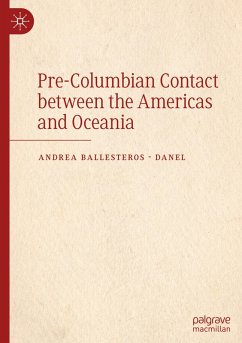 Pre-Columbian Contact between the Americas and Oceania

ANDREA BALLESTEROS - DANEL

palgrave macmillan